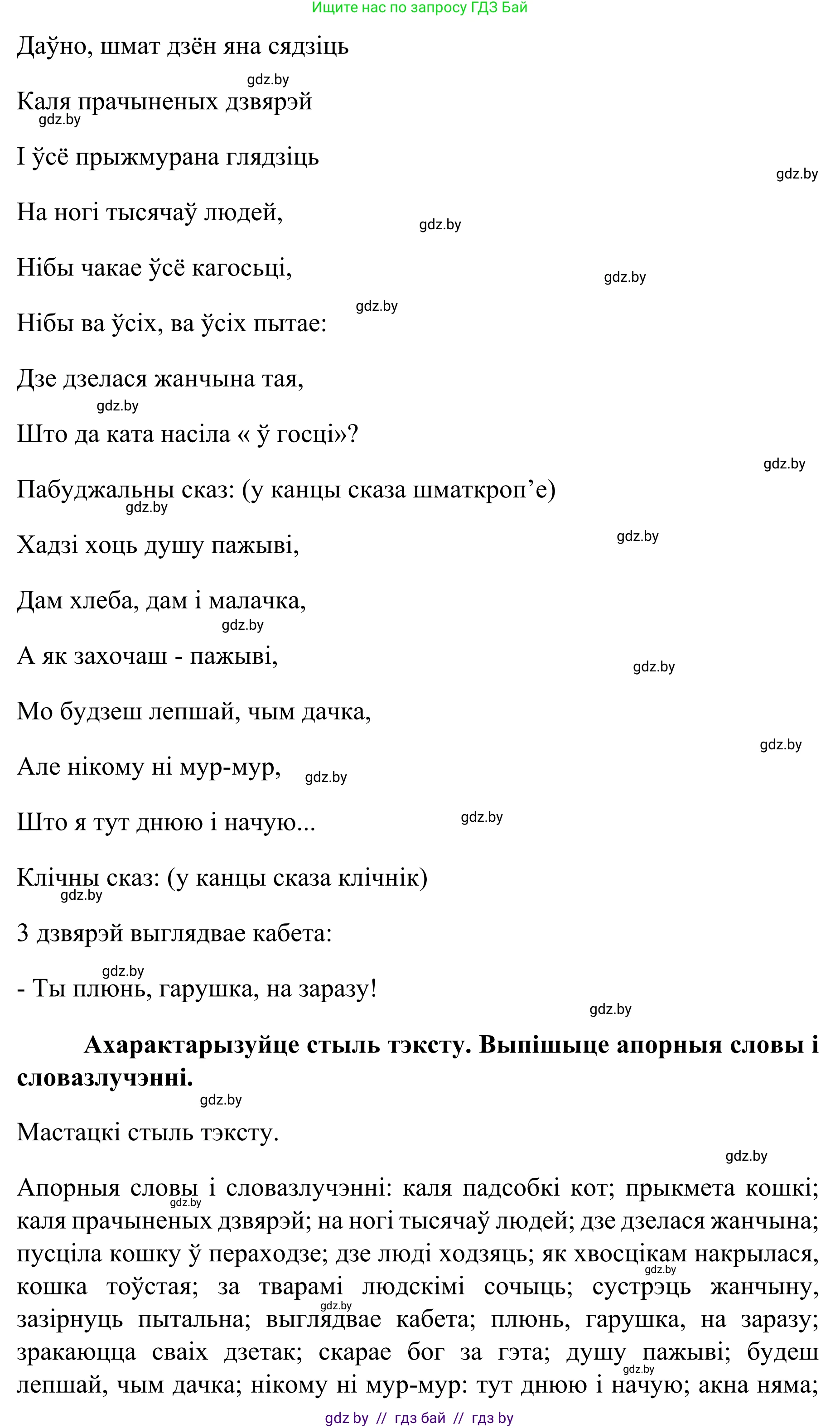 Ищите нас по запросу ГДЗ Бай

Даўно, шмат дзён яна сядзіць

gdz.by

Каля прачыненых дзвярэй

gdz.by

І ўсё прыжмурана глядзіць

gdz.by

На ногі тысячаў людей,

gdz.by

Нібы чакае ўсё кагосьці,

gdz.by

gdz.by

Нібы ва ўсіх, ва ўсіх пытае:

Дзе дзелася жанчына тая,

gdz.by

Што да ката насіла « ў госці»?

gdz.by

Пабуджальны сказ: (у канцы сказа шматкроп’е)

gdz.by

Хадзі хоць душу пажыві,

gdz.by

Дам хлеба, дам і малачка,

gdz.by

А як захочаш - пажыві,

gdz.by

Мо будзеш лепшай, чым дачка,

gdz.by

Але нікому ні мур-мур,

gdz.by

Што я тут днюю і начую...

gdz.by

Клічны сказ: (у канцы сказа клічнік)

gdz.by

З дзвярэй выглядвае кабета:

gdz.by

- Ты плюнь, гарушка, на заразу!

gdz.by

Ахарактарызуйце стыль тэксту. Выпішыце апорныя словы і словазлучэнні.

gdz.by

Мастацкі стыль тэксту.

gdz.by

Апорныя словы і словазлучэнні: каля падсобкі кот; прыкмета кошкі; каля прачыненых дзвярэй; на ногі тысячаў людей; дзе дзелася жанчына; пусціла кошку ў пераходзе; дзе людзі ходзяць; як хвосцікам накрылася, кошка тоўстая; за тварамі людскімі сочыць; сустрэць жанчыну, зазірнуць пытальна; выглядвае кабета; плюнь, гарушка, на заразу; зракаюцца сваіх дзетак; скарае бог за гэта; душу пажыві; будеш лепшай, чым дачка; нікому ні мур-мур: тут днюю і начую; акна няма;

gdz.by

gdz.by

gdz.by

gdz.by

gdz by // гдз бай // гдз by